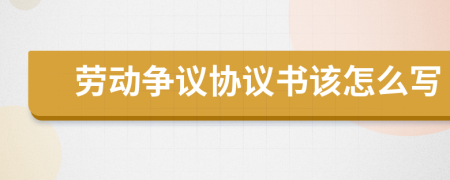 劳动争议协议书该怎么写